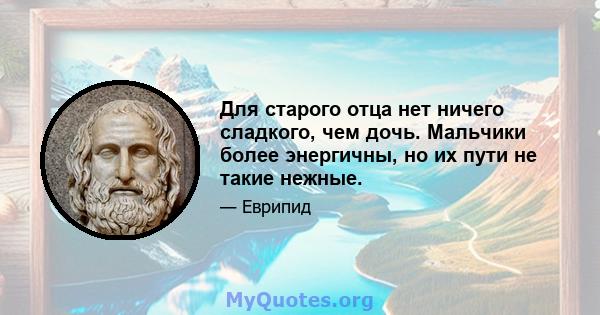 Для старого отца нет ничего сладкого, чем дочь. Мальчики более энергичны, но их пути не такие нежные.

— Еврипид

MyQuotes.org